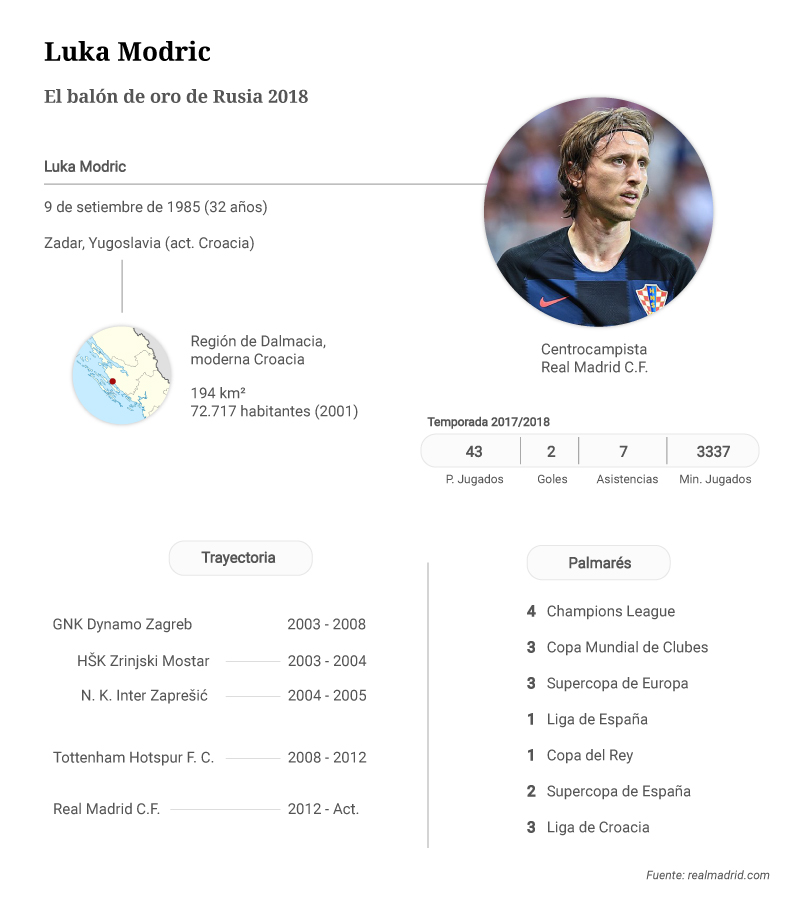 Luka Modric

El balón de oro de Rusia 2018

Luka Modric

9 de setiembre de 1985 (32 años)

Zadar, Yugoslavia (act. Croacia)

Región de Dalmacia, moderna Croacia

194 km²
72.717 habitantes (2001)

Centrocampista
Real Madrid C.F.

Temporada 2017/2018

| 43 | 2 | 7 | 3337 |
|---|---|---|---|
| P. Jugados | Goles | Asistencias | Min. Jugados |

Trayectoria

GNK Dynamo Zagreb 2003 - 2008
HŠK Zrinjski Mostar 2003 - 2004
N. K. Inter Zaprešić 2004 - 2005
Tottenham Hotspur F. C. 2008 - 2012
Real Madrid C.F. 2012 - Act.

Palmarés

4 Champions League
3 Copa Mundial de Clubes
3 Supercopa de Europa
1 Liga de España
1 Copa del Rey
2 Supercopa de España
3 Liga de Croacia

Fuente: realmadrid.com